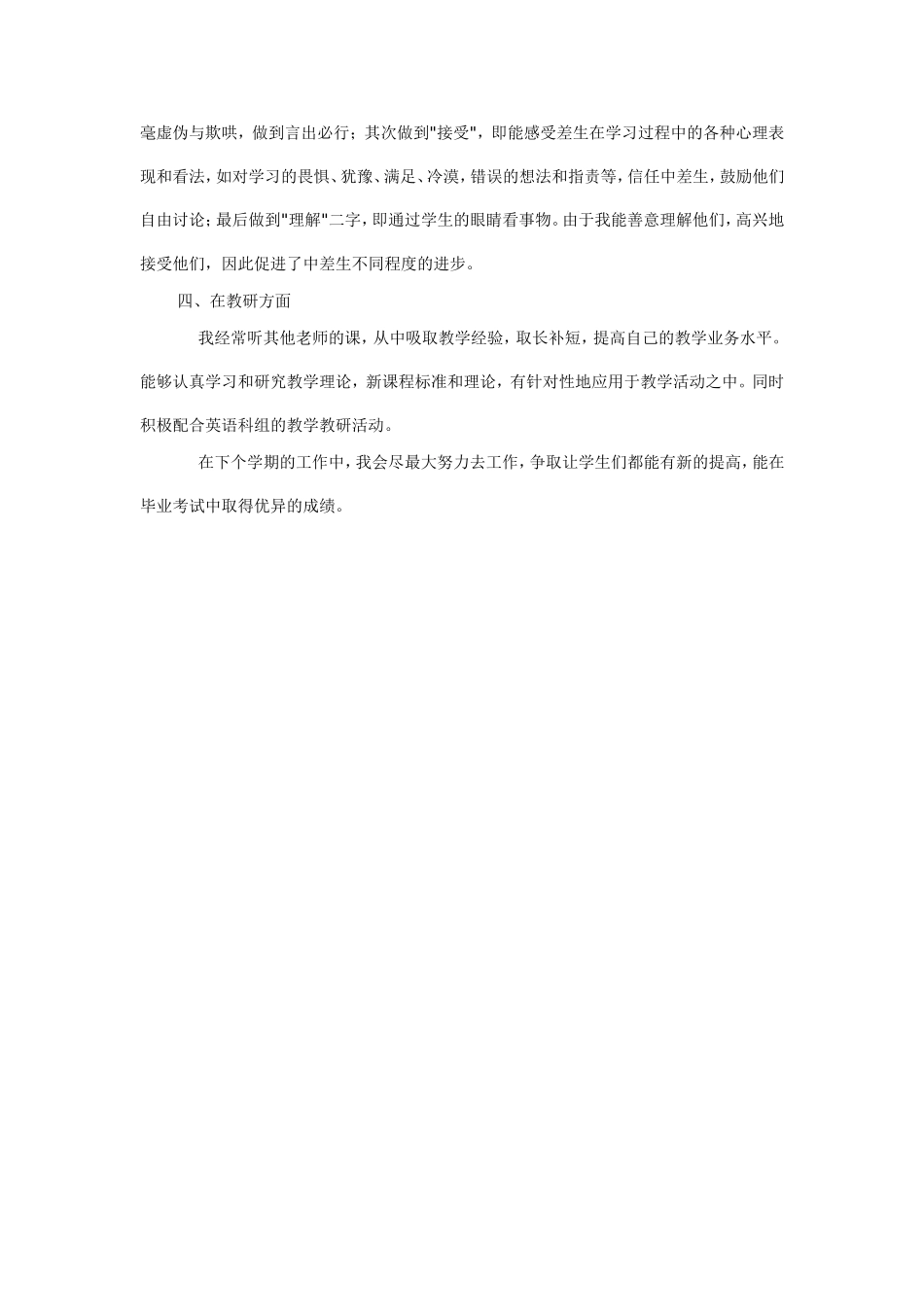 毫虚伪与欺哄，做到言出必行；其次做到"接受"，即能感受差生在学习过程中的各种心理表现和看法，如对学习的畏惧、犹豫、满足、冷漠，错误的想法和指责等，信任中差生，鼓励他们自由讨论；最后做到"理解"二字，即通过学生的眼睛看事物。由于我能善意理解他们，高兴地接受他们，因此促进了中差生不同程度的进步。

四、在教研方面

我经常听其他老师的课，从中吸取教学经验，取长补短，提高自己的教学业务水平。能够认真学习和研究教学理论，新课程标准和理论，有针对性地应用于教学活动之中。同时积极配合英语科组的教学教研活动。

在下个学期的工作中，我会尽最大努力去工作，争取让学生们都能有新的提高，能在毕业考试中取得优异的成绩。